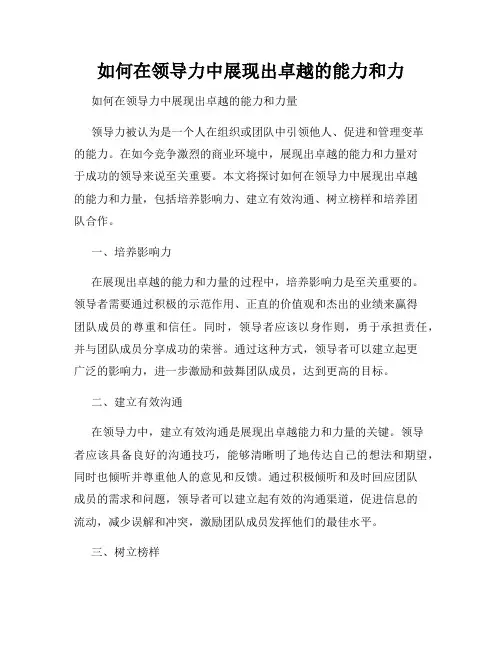 如何在领导力中展现出卓越的能力和力

如何在领导力中展现出卓越的能力和力量

领导力被认为是一个人在组织或团队中引领他人、促进和管理变革的能力。在如今竞争激烈的商业环境中，展现出卓越的能力和力量对于成功的领导来说至关重要。本文将探讨如何在领导力中展现出卓越的能力和力量，包括培养影响力、建立有效沟通、树立榜样和培养团队合作。

一、培养影响力

在展现出卓越的能力和力量的过程中，培养影响力是至关重要的。领导者需要通过积极的示范作用、正直的价值观和杰出的业绩来赢得团队成员的尊重和信任。同时，领导者应该以身作则，勇于承担责任，并与团队成员分享成功的荣誉。通过这种方式，领导者可以建立起更广泛的影响力，进一步激励和鼓舞团队成员，达到更高的目标。

二、建立有效沟通

在领导力中，建立有效沟通是展现出卓越能力和力量的关键。领导者应该具备良好的沟通技巧，能够清晰明了地传达自己的想法和期望，同时也倾听并尊重他人的意见和反馈。通过积极倾听和及时回应团队成员的需求和问题，领导者可以建立起有效的沟通渠道，促进信息的流动，减少误解和冲突，激励团队成员发挥他们的最佳水平。

三、树立榜样